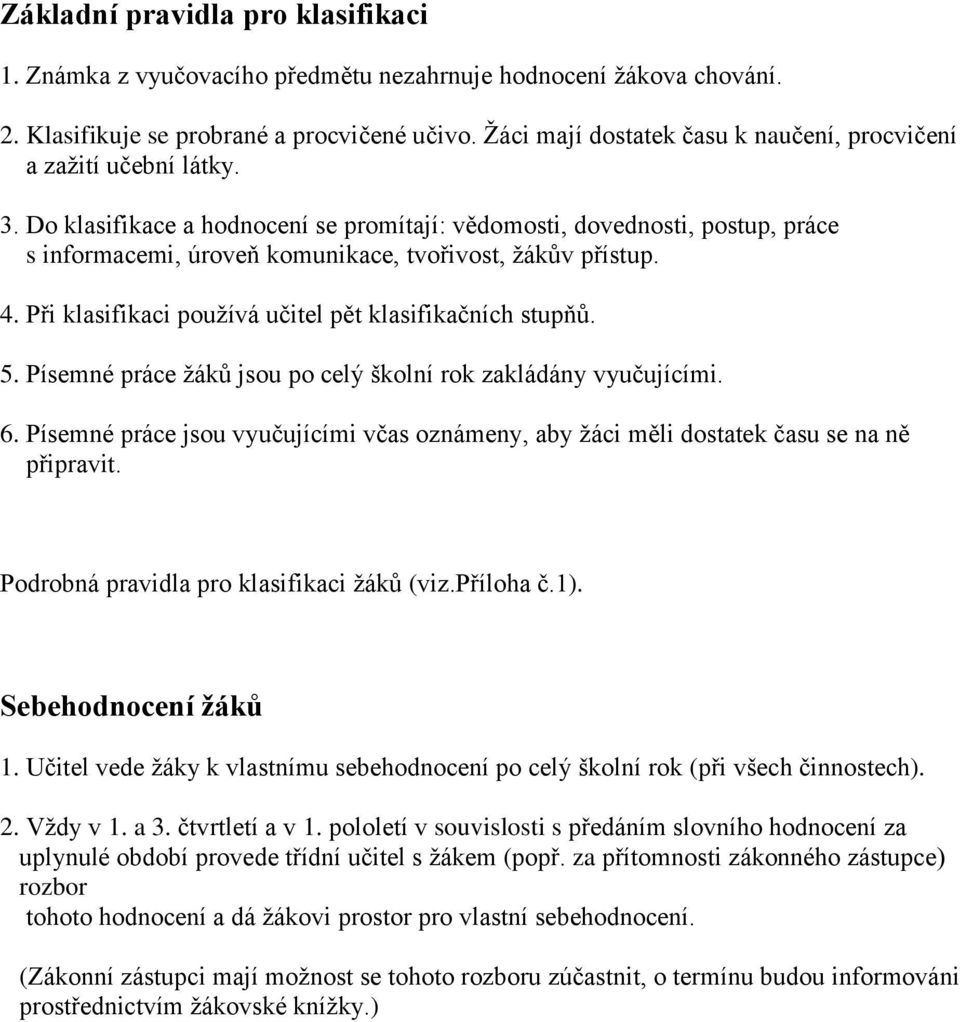 Základní pravidla pro klasifikaci

1. Známka z vyučovacího předmětu nezahrnuje hodnocení žákova chování.

2. Klasifikuje se probrané a procvičené učivo. Žáci mají dostatek času k naučení, procvičení a zažití učební látky.

3. Do klasifikace a hodnocení se promítají: vědomosti, dovednosti, postup, práce s informacemi, úroveň komunikace, tvořivost, žákův přístup.

4. Při klasifikaci používá učitel pět klasifikačních stupňů.

5. Písemné práce žáků jsou po celý školní rok zakládány vyučujícími.

6. Písemné práce jsou vyučujícími včas oznámeny, aby žáci měli dostatek času se na ně připravit.

Podrobná pravidla pro klasifikaci žáků (viz.Příloha č.1).

Sebehodnocení žáků

1. Učitel vede žáky k vlastnímu sebehodnocení po celý školní rok (při všech činnostech).

2. Vždy v 1. a 3. čtvrtletí a v 1. pololetí v souvislosti s předáním slovního hodnocení za uplynulé období provede třídní učitel s žákem (popř. za přítomnosti zákonného zástupce) rozbor
tohoto hodnocení a dá žákovi prostor pro vlastní sebehodnocení.

(Zákonní zástupci mají možnost se tohoto rozboru zúčastnit, o termínu budou informováni prostřednictvím žákovské knížky.)